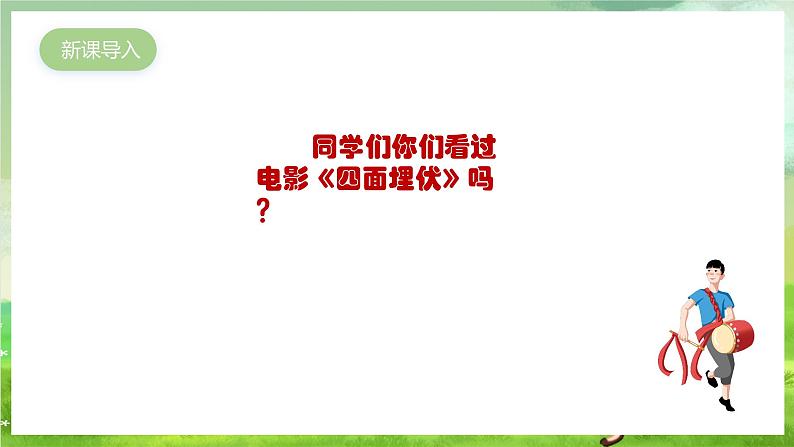 新课导入

同学们你们看过电影《四面埋伏》吗？